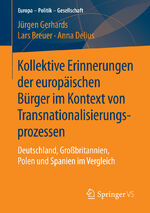 Europa – Politik – Gesellschaft

Jürgen Gerhards
Lars Breuer · Anna Delius

Kollektive Erinnerungen der europäischen Bürger im Kontext von Transnationalisierungsprozessen

Deutschland, Großbritannien, Polen und Spanien im Vergleich

Springer VS